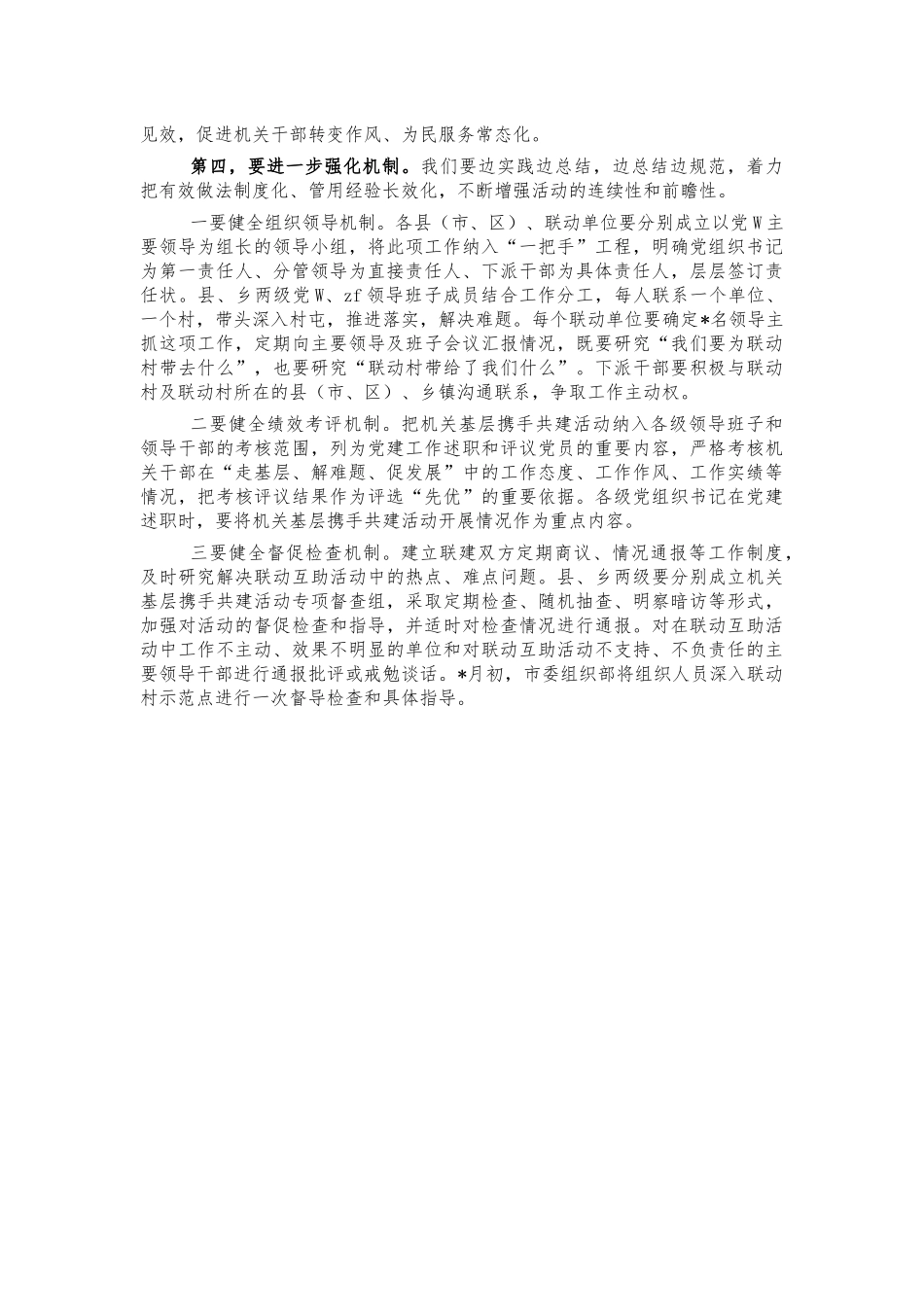 见效，促进机关干部转变作风、为民服务常态化。

第四，要进一步强化机制。我们要边实践边总结，边总结边规范，着力把有效做法制度化、管用经验长效化，不断增强活动的连续性和前瞻性。

一要健全组织领导机制。各县（市、区）、联动单位要分别成立以党W主要领导为组长的领导小组，将此项工作纳入“一把手”工程，明确党组织书记为第一责任人、分管领导为直接责任人、下派干部为具体责任人，层层签订责任状。县、乡两级党W、zf领导班子成员结合工作分工，每人联系一个单位、一个村，带头深入村屯，推进落实，解决难题。每个联动单位要确定*名领导主抓这项工作，定期向主要领导及班子会议汇报情况，既要研究“我们要为联动村带去什么”，也要研究“联动村带给了我们什么”。下派干部要积极与联动村及联动村所在的县（市、区）、乡镇沟通联系，争取工作主动权。

二要健全绩效考评机制。把机关基层携手共建活动纳入各级领导班子和领导干部的考核范围，列为党建工作述职和评议党员的重要内容，严格考核机关干部在“走基层、解难题、促发展”中的工作态度、工作作风、工作实绩等情况，把考核评议结果作为评选“先优”的重要依据。各级党组织书记在党建述职时，要将机关基层携手共建活动开展情况作为重点内容。

三要健全督促检查机制。建立联建双方定期商议、情况通报等工作制度，及时研究解决联动互助活动中的热点、难点问题。县、乡两级要分别成立机关基层携手共建活动专项督查组，采取定期检查、随机抽查、明察暗访等形式，加强对活动的督促检查和指导，并适时对检查情况进行通报。对在联动互助活动中工作不主动、效果不明显的单位和对联动互助活动不支持、不负责任的主要领导干部进行通报批评或戒勉谈话。*月初，市委组织部将组织人员深入联动村示范点进行一次督导检查和具体指导。